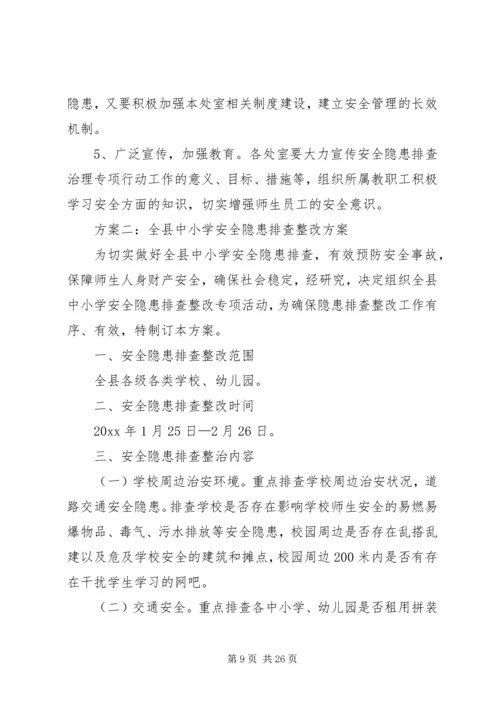 隐患，又要积极加强本处室相关制度建设，建立安全管理的长效机制。

5、广泛宣传，加强教育。各处室要大力宣传安全隐患排查治理专项行动工作的意义、目标、措施等，组织所属教职工积极学习安全方面的知识，切实增强师生员工的安全意识。

方案二：全县中小学安全隐患排查整改方案

为切实做好全县中小学安全隐患排查，有效预防安全事故，保障师生人身财产安全，确保社会稳定，经研究，决定组织全县中小学安全隐患排查整改专项活动，为确保隐患排查整改工作有序、有效，特制订本方案。

一、安全隐患排查整改范围

全县各级各类学校、幼儿园。

二、安全隐患排查整改时间

20xx 年 1 月 25 日—2 月 26 日。

三、安全隐患排查整治内容

（一）学校周边治安环境。重点排查学校周边治安状况，道路交通安全隐患。排查学校是否存在影响学校师生安全的易燃易爆物品、毒气、污水排放等安全隐患，校园周边是否存在乱搭乱建以及危及学校安全的建筑和摊点，校园周边 200 米内是否有存在干扰学生学习的网吧。

（二）交通安全。重点排查各中小学、幼儿园是否租用拼装

第 9 页 共 26 页